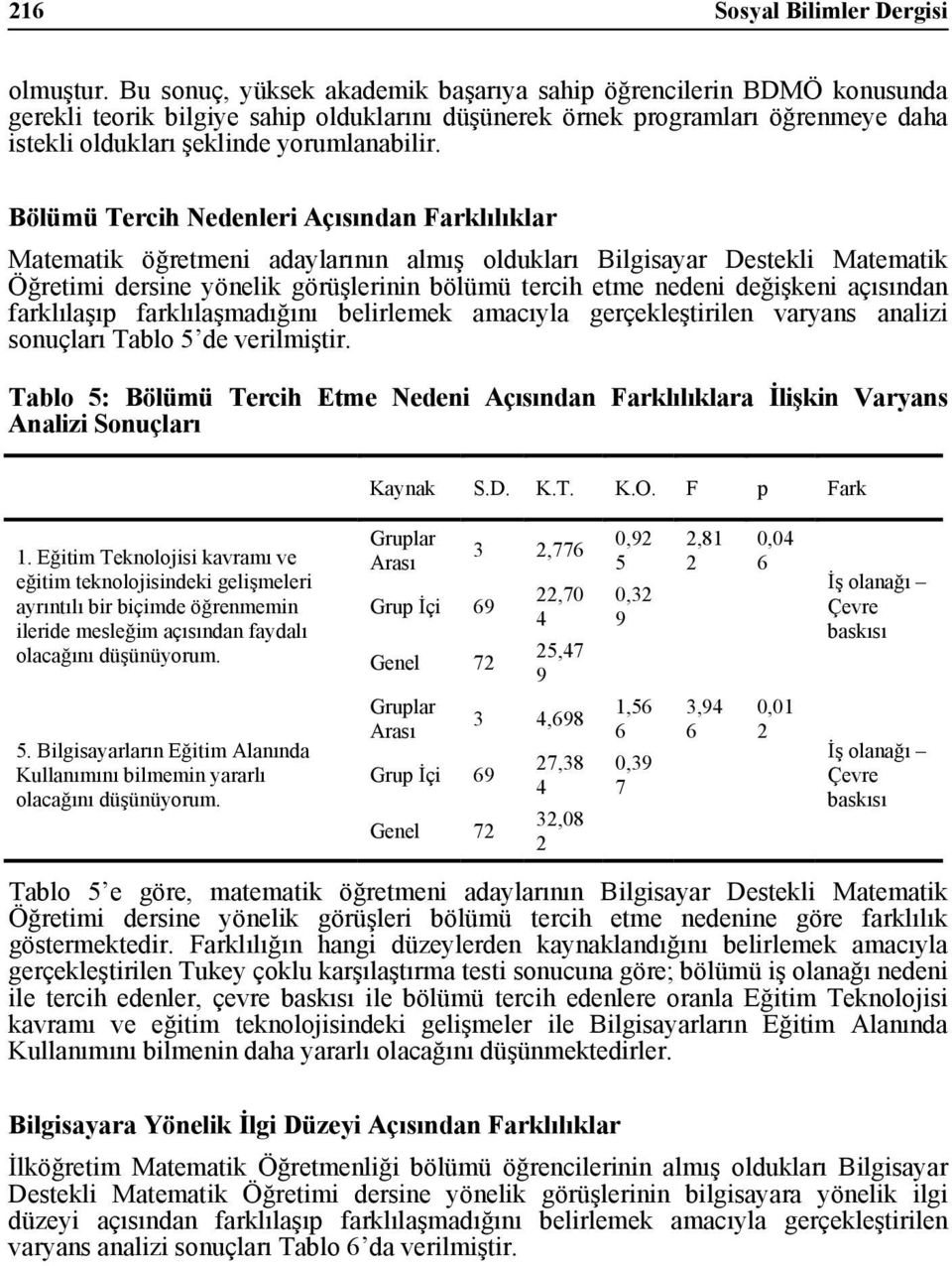 216 Sosyal Bilimler Dergisi

olmuştur. Bu sonuç, yüksek akademik başarıya sahip öğrencilerin BDMÖ konusunda gerekli teorik bilgiye sahip olduklarını düşünerek örnek programları öğrenmeye daha istekli oldukları şeklinde yorumlanabilir.

Bölümü Tercih Nedenleri Açısından Farklılıklar

Matematik öğretmeni adaylarının almış oldukları Bilgisayar Destekli Matematik Öğretimi dersine yönelik görüşlerinin bölümü tercih etme nedeni değişkeni açısından farklılaşıp farklılaşmadığını belirlemek amacıyla gerçekleştirilen varyans analizi sonuçları Tablo 5'de verilmiştir.

Tablo 5: Bölümü Tercih Etme Nedeni Açısından Farklılıklara İlişkin Varyans Analizi Sonuçları

| | Kaynak | S.D. | K.T. | K.O. | F | p | Fark |
|---|---|---|---|---|---|---|---|
| 1. Eğitim Teknolojisi kavramı ve eğitim teknolojisindeki gelişmeleri ayrıntılı bir biçimde öğrenmemin ileride mesleğim açısından faydalı olacağını düşünüyorum. | Gruplar Arası | 3 | 2,776 | 0,925 | 2,812 | 0,046 | İş olanağı – Çevre baskısı |
| | Grup İçi | 69 | 22,704 | 0,329 | | | |
| | Genel | 72 | 25,479 | | | | |
| 5. Bilgisayarların Eğitim Alanında Kullanımını bilmemin yararlı olacağını düşünüyorum. | Gruplar Arası | 3 | 4,698 | 1,566 | 3,946 | 0,012 | İş olanağı – Çevre baskısı |
| | Grup İçi | 69 | 27,384 | 0,397 | | | |
| | Genel | 72 | 32,082 | | | | |

Tablo 5'e göre, matematik öğretmeni adaylarının Bilgisayar Destekli Matematik Öğretimi dersine yönelik görüşleri bölümü tercih etme nedenine göre farklılık göstermektedir. Farklılığın hangi düzeylerden kaynaklandığını belirlemek amacıyla gerçekleştirilen Tukey çoklu karşılaştırma testi sonucuna göre; bölümü iş olanağı nedeni ile tercih edenler, çevre baskısı ile bölümü tercih edenlere oranla Eğitim Teknolojisi kavramı ve eğitim teknolojisindeki gelişmeler ile Bilgisayarların Eğitim Alanında Kullanımını bilmenin daha yararlı olacağını düşünmektedirler.

Bilgisayara Yönelik İlgi Düzeyi Açısından Farklılıklar

İlköğretim Matematik Öğretmenliği bölümü öğrencilerinin almış oldukları Bilgisayar Destekli Matematik Öğretimi dersine yönelik görüşlerinin bilgisayara yönelik ilgi düzeyi açısından farklılaşıp farklılaşmadığını belirlemek amacıyla gerçekleştirilen varyans analizi sonuçları Tablo 6'da verilmiştir.